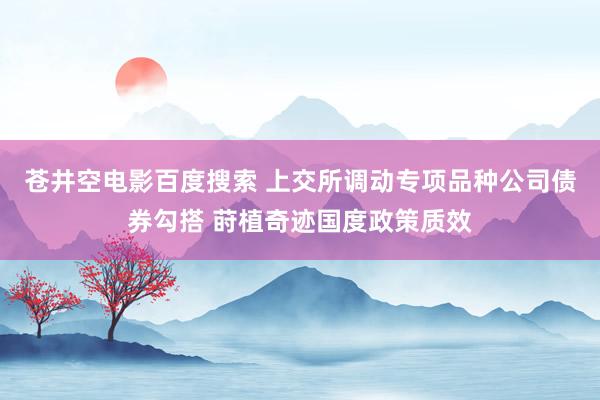 苍井空电影百度搜索 上交所调动专项品种公司债券勾搭 莳植奇迹国度政策质效